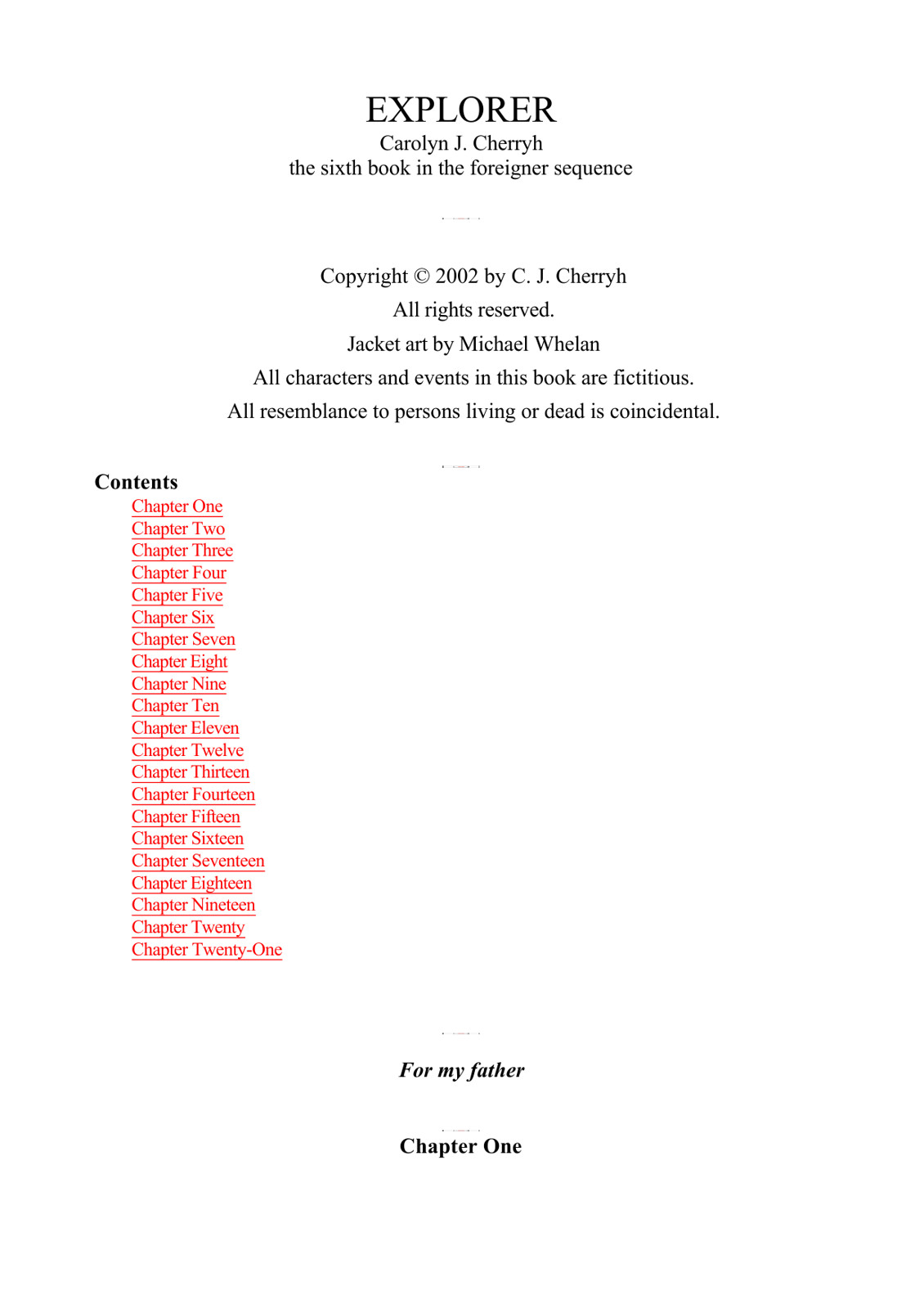 EXPLORER
Carolyn J. Cherryh
the sixth book in the foreigner sequence

Copyright © 2002 by C. J. Cherryh
All rights reserved.
Jacket art by Michael Whelan
All characters and events in this book are fictitious.
All resemblance to persons living or dead is coincidental.

Contents
Chapter One
Chapter Two
Chapter Three
Chapter Four
Chapter Five
Chapter Six
Chapter Seven
Chapter Eight
Chapter Nine
Chapter Ten
Chapter Eleven
Chapter Twelve
Chapter Thirteen
Chapter Fourteen
Chapter Fifteen
Chapter Sixteen
Chapter Seventeen
Chapter Eighteen
Chapter Nineteen
Chapter Twenty
Chapter Twenty-One

For my father

Chapter One